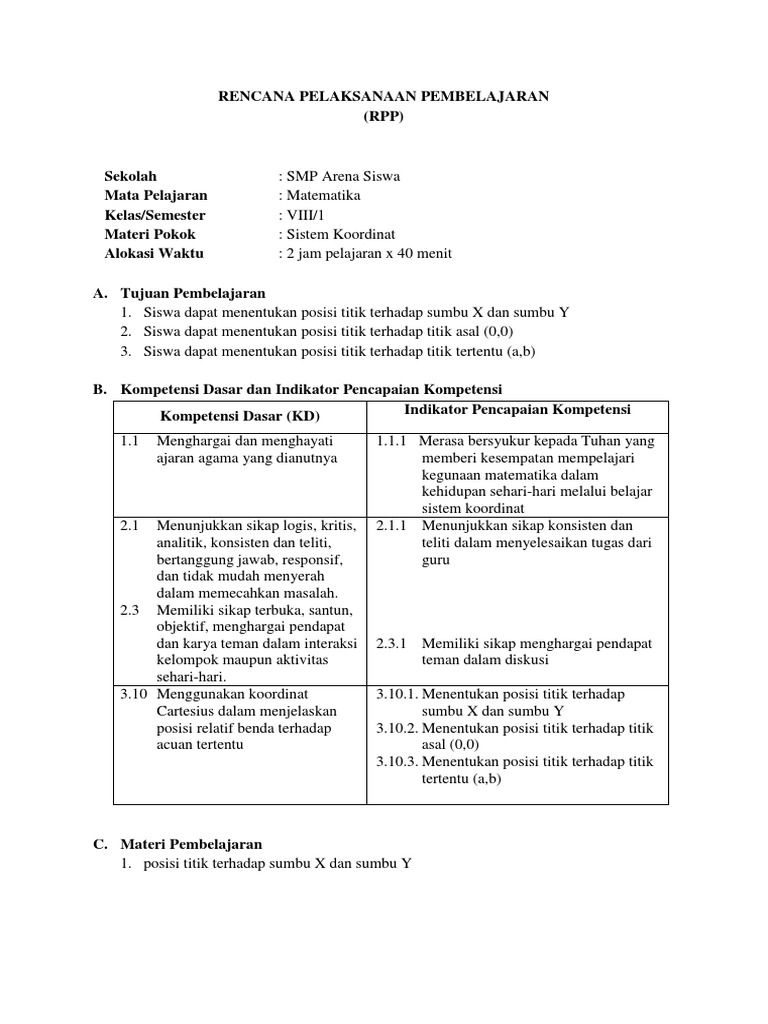 RENCANA PELAKSANAAN PEMBELAJARAN
(RPP)

Sekolah : SMP Arena Siswa
Mata Pelajaran : Matematika
Kelas/Semester : VIII/1
Materi Pokok : Sistem Koordinat
Alokasi Waktu : 2 jam pelajaran x 40 menit

A. Tujuan Pembelajaran
1. Siswa dapat menentukan posisi titik terhadap sumbu X dan sumbu Y
2. Siswa dapat menentukan posisi titik terhadap titik asal (0,0)
3. Siswa dapat menentukan posisi titik terhadap titik tertentu (a,b)

B. Kompetensi Dasar dan Indikator Pencapaian Kompetensi

| Kompetensi Dasar (KD) | Indikator Pencapaian Kompetensi |
|---|---|
| 1.1 Menghargai dan menghayati ajaran agama yang dianutnya | 1.1.1 Merasa bersyukur kepada Tuhan yang memberi kesempatan mempelajari kegunaan matematika dalam kehidupan sehari-hari melalui belajar sistem koordinat |
| 2.1 Menunjukkan sikap logis, kritis, analitik, konsisten dan teliti, bertanggung jawab, responsif, dan tidak mudah menyerah dalam memecahkan masalah. 2.3 Memiliki sikap terbuka, santun, objektif, menghargai pendapat dan karya teman dalam interaksi kelompok maupun aktivitas sehari-hari. | 2.1.1 Menunjukkan sikap konsisten dan teliti dalam menyelesaikan tugas dari guru 2.3.1 Memiliki sikap menghargai pendapat teman dalam diskusi |
| 3.10 Menggunakan koordinat Cartesius dalam menjelaskan posisi relatif benda terhadap acuan tertentu | 3.10.1. Menentukan posisi titik terhadap sumbu X dan sumbu Y 3.10.2. Menentukan posisi titik terhadap titik asal (0,0) 3.10.3. Menentukan posisi titik terhadap titik tertentu (a,b) |

C. Materi Pembelajaran
1. posisi titik terhadap sumbu X dan sumbu Y